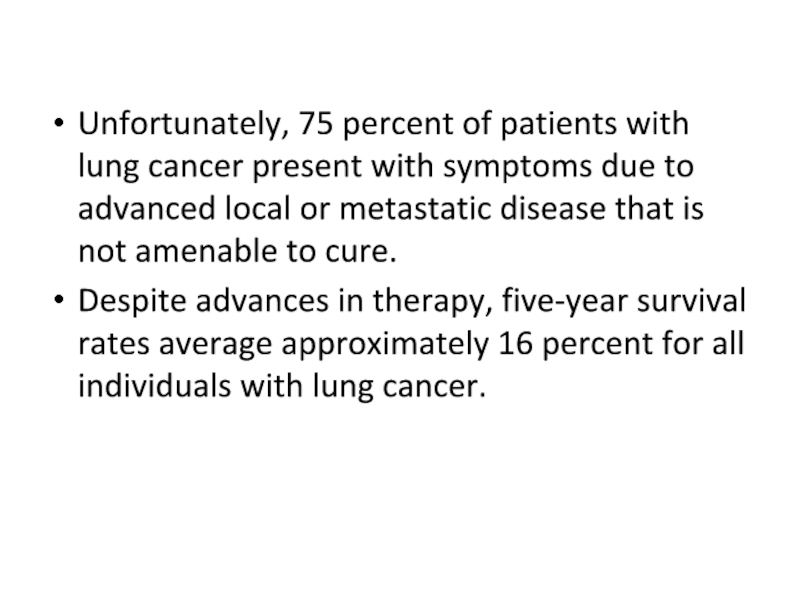 • Unfortunately, 75 percent of patients with lung cancer present with symptoms due to advanced local or metastatic disease that is not amenable to cure.

• Despite advances in therapy, five-year survival rates average approximately 16 percent for all individuals with lung cancer.